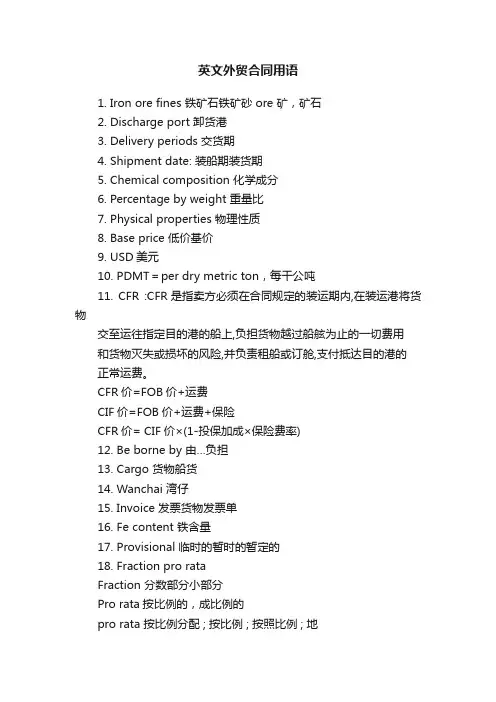 英文外贸合同用语

1. Iron ore fines 铁矿石铁矿砂 ore 矿，矿石
2. Discharge port 卸货港
3. Delivery periods 交货期
4. Shipment date: 装船期装货期
5. Chemical composition 化学成分
6. Percentage by weight 重量比
7. Physical properties 物理性质
8. Base price 低价基价
9. USD 美元
10. PDMT = per dry metric ton，每干公吨
11. CFR :CFR 是指卖方必须在合同规定的装运期内,在装运港将货物交至运往指定目的港的船上,负担货物越过船舷为止的一切费用和货物灭失或损坏的风险,并负责租船或订舱,支付抵达目的港的正常运费。
CFR 价=FOB 价+运费
CIF 价=FOB 价+运费+保险
CFR 价= CIF 价×(1-投保加成×保险费率)
12. Be borne by 由...负担
13. Cargo 货物船货
14. Wanchai 湾仔
15. Invoice 发票货物发票单
16. Fe content 铁含量
17. Provisional 临时的暂时的暂定的
18. Fraction pro rata
Fraction 分数部分小部分
Pro rata 按比例的，成比例的
pro rata 按比例分配；按比例；按照比例；地